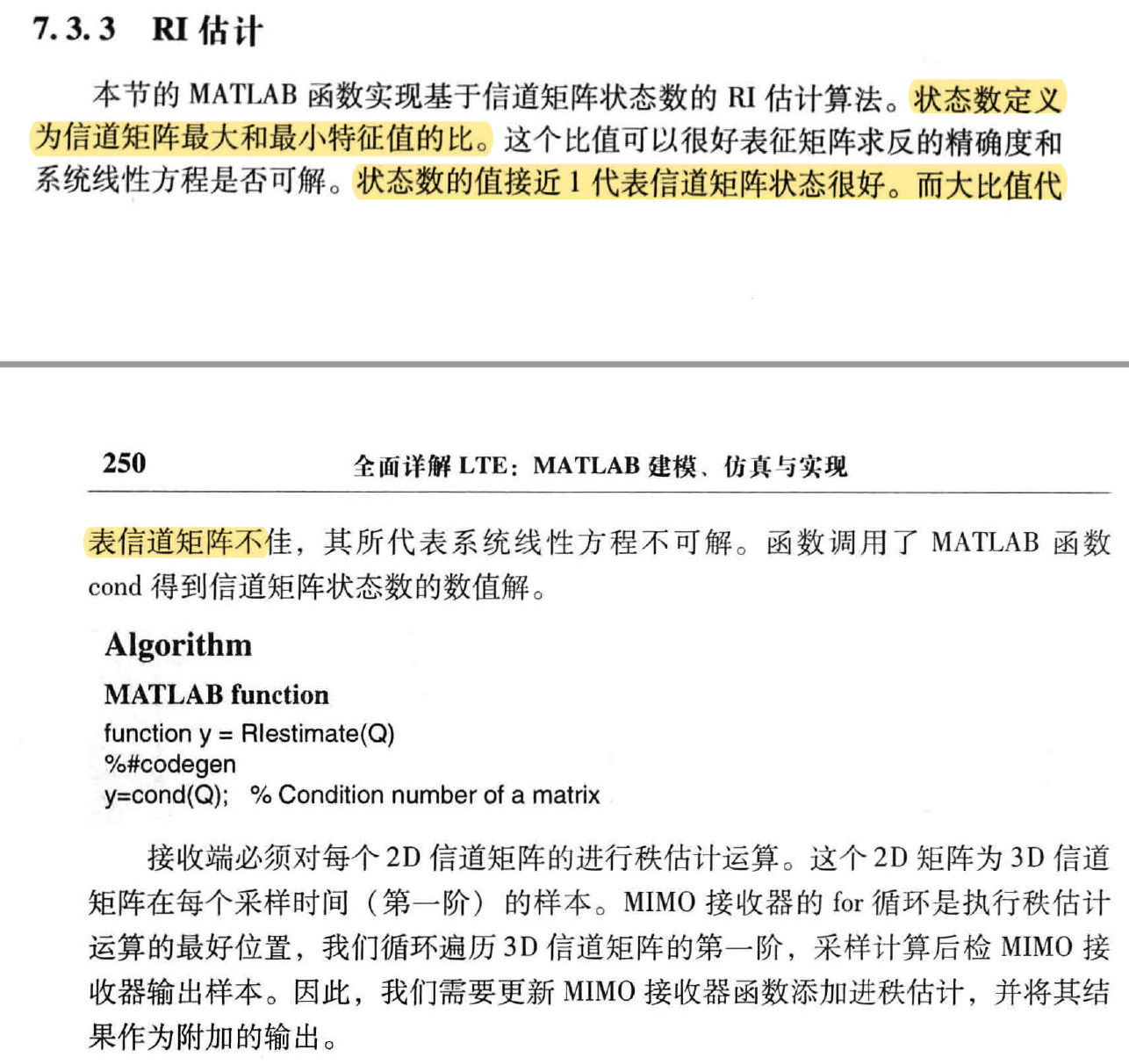 7.3.3 RI 估计

本节的 MATLAB 函数实现基于信道矩阵状态数的 RI 估计算法。状态数定义为信道矩阵最大和最小特征值的比。这个比值可以很好表征矩阵求反的精确度和系统线性方程是否可解。状态数的值接近 1 代表信道矩阵状态很好。而大比值代

250 全面详解 LTE：MATLAB 建模、仿真与实现

表信道矩阵不佳，其所代表系统线性方程不可解。函数调用了 MATLAB 函数 cond 得到信道矩阵状态数的数值解。

Algorithm

MATLAB function

function y = RIestimate(Q)
%#codegen
y=cond(Q); % Condition number of a matrix

接收端必须对每个 2D 信道矩阵的进行秩估计运算。这个 2D 矩阵为 3D 信道矩阵在每个采样时间（第一阶）的样本。MIMO 接收器的 for 循环是执行秩估计运算的最好位置，我们循环遍历 3D 信道矩阵的第一阶，采样计算后检 MIMO 接收器输出样本。因此，我们需要更新 MIMO 接收器函数添加进秩估计，并将其结果作为附加的输出。